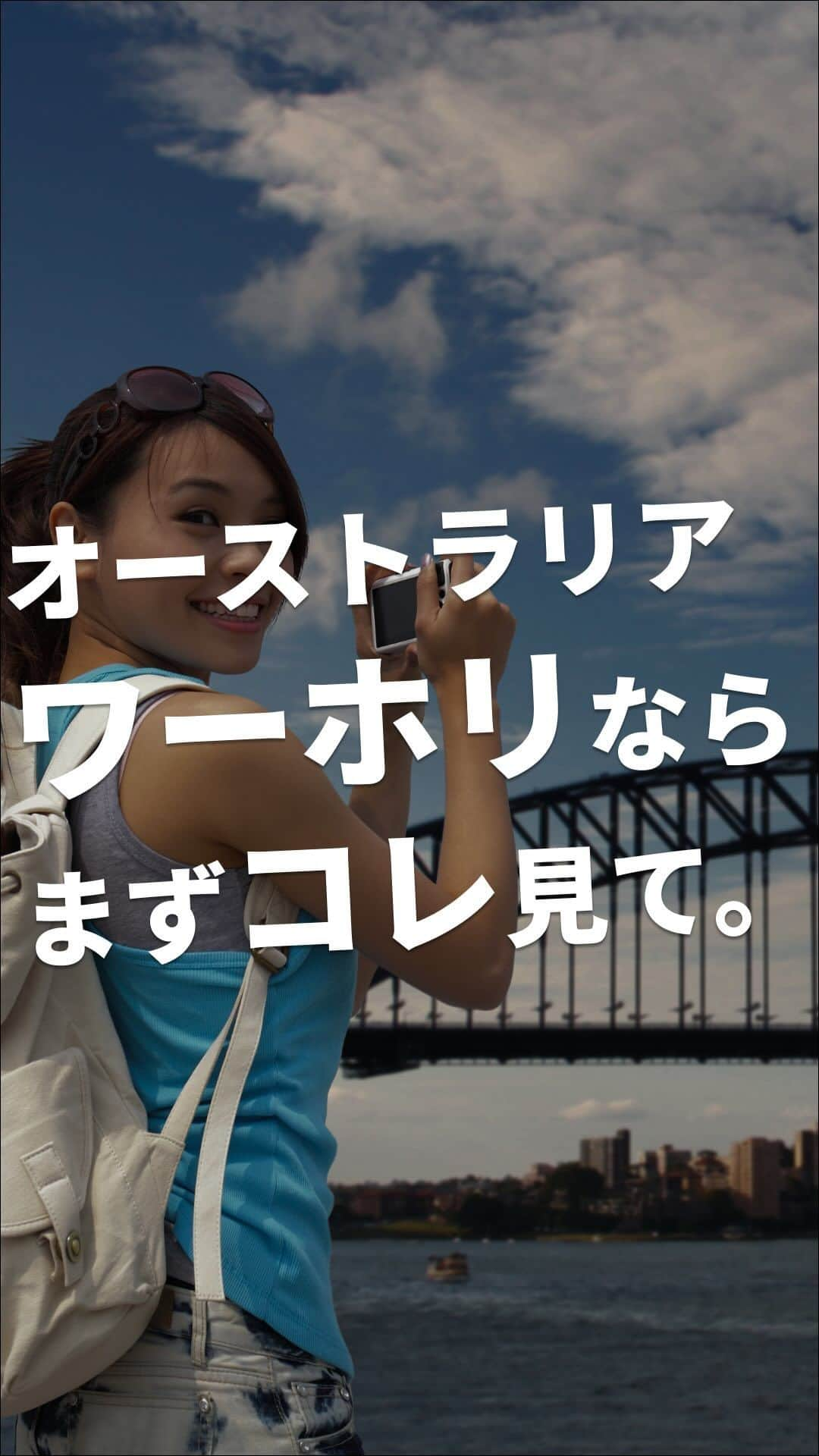 オーストラリア
ワーホリなら
まずコレ見て。